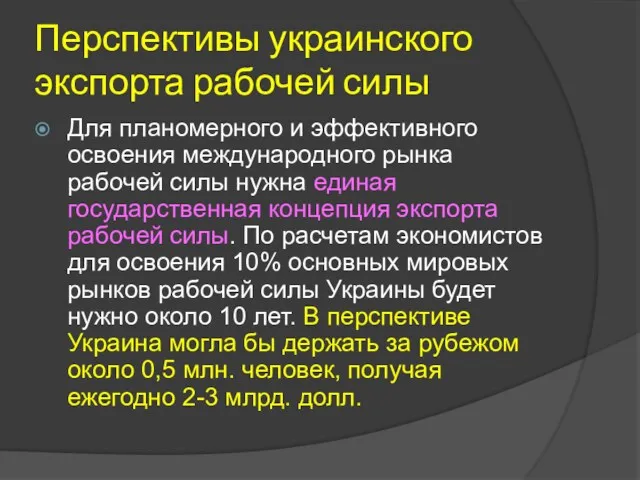 Перспективы украинского экспорта рабочей силы

Для планомерного и эффективного освоения международного рынка рабочей силы нужна единая государственная концепция экспорта рабочей силы. По расчетам экономистов для освоения 10% основных мировых рынков рабочей силы Украины будет нужно около 10 лет. В перспективе Украина могла бы держать за рубежом около 0,5 млн. человек, получая ежегодно 2-3 млрд. долл.